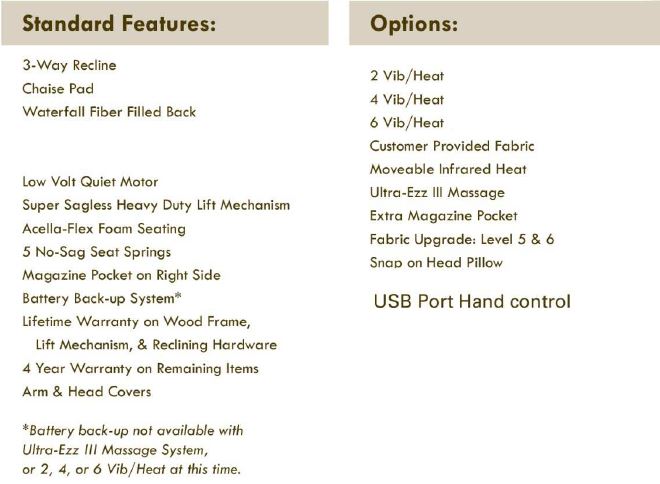 Standard Features:

3-Way Recline
Chaise Pad
Waterfall Fiber Filled Back

Low Volt Quiet Motor
Super Sagless Heavy Duty Lift Mechanism
Acella-Flex Foam Seating
5 No-Sag Seat Springs
Magazine Pocket on Right Side
Battery Back-up System*
Lifetime Warranty on Wood Frame, Lift Mechanism, & Reclining Hardware
4 Year Warranty on Remaining Items
Arm & Head Covers

*Battery back-up not available with Ultra-Ezz III Massage System, or 2, 4, or 6 Vib/Heat at this time.

Options:

2 Vib/Heat
4 Vib/Heat
6 Vib/Heat
Customer Provided Fabric
Moveable Infrared Heat
Ultra-Ezz III Massage
Extra Magazine Pocket
Fabric Upgrade: Level 5 & 6
Snap on Head Pillow
USB Port Hand control